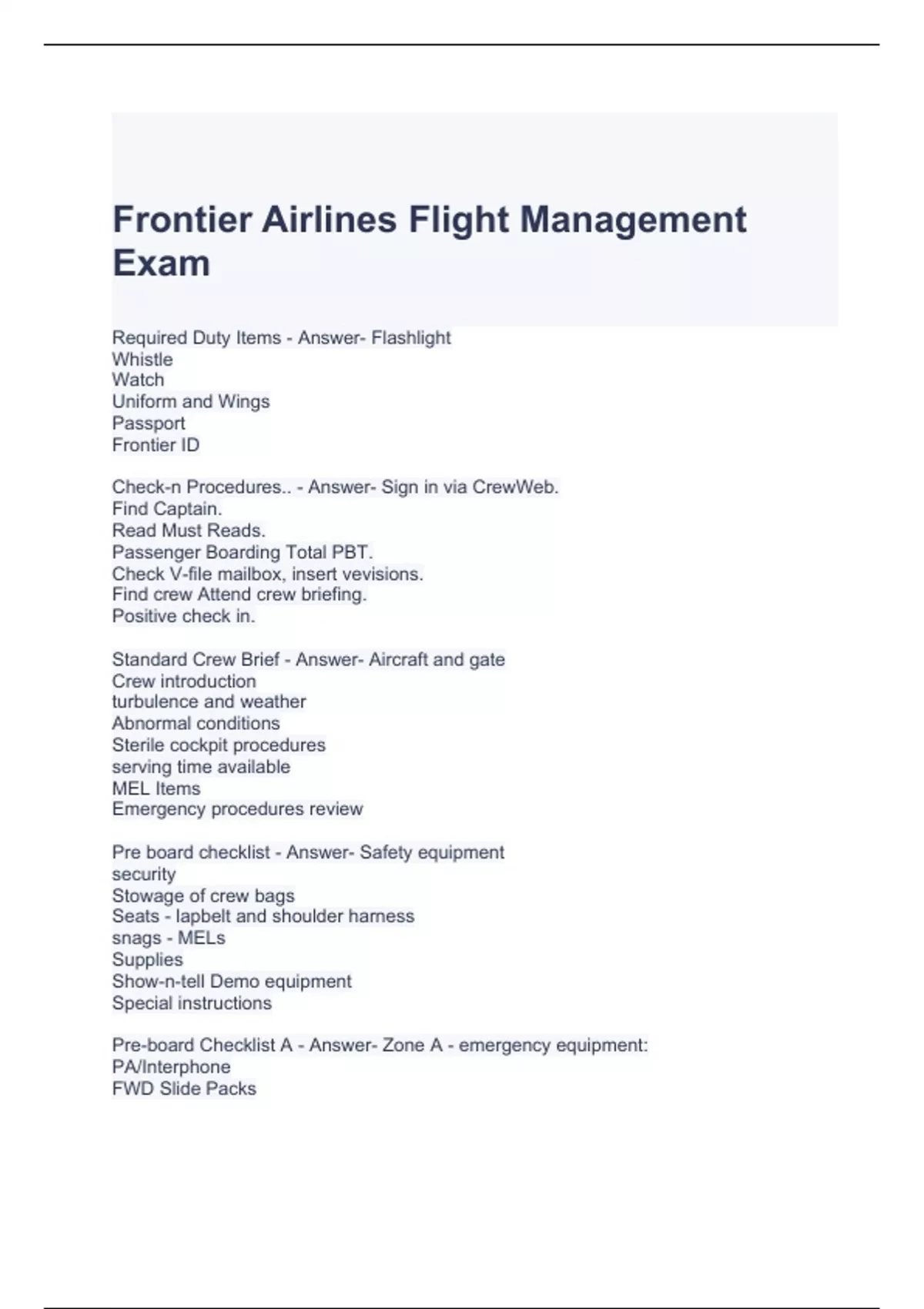 Frontier Airlines Flight Management Exam

Required Duty Items - Answer- Flashlight
Whistle
Watch
Uniform and Wings
Passport
Frontier ID

Check-n Procedures.. - Answer- Sign in via CrewWeb.
Find Captain.
Read Must Reads.
Passenger Boarding Total PBT.
Check V-file mailbox, insert vevisions.
Find crew Attend crew briefing.
Positive check in.

Standard Crew Brief - Answer- Aircraft and gate
Crew introduction
turbulence and weather
Abnormal conditions
Sterile cockpit procedures
serving time available
MEL Items
Emergency procedures review

Pre board checklist - Answer- Safety equipment
security
Stowage of crew bags
Seats - lapbelt and shoulder harness
snags - MELs
Supplies
Show-n-tell Demo equipment
Special instructions

Pre-board Checklist A - Answer- Zone A - emergency equipment:
PA/Interphone
FWD Slide Packs